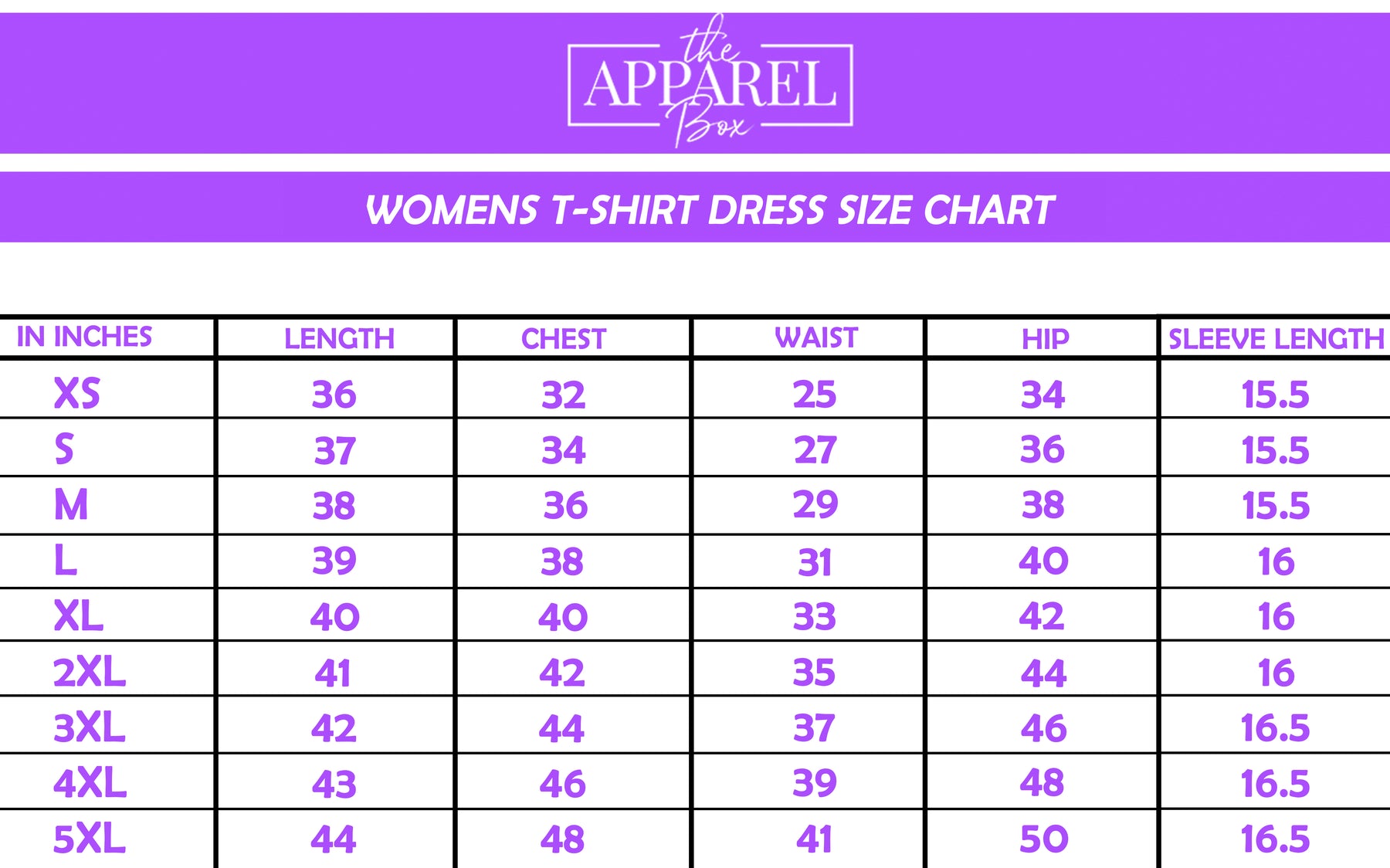 the APPAREL Box

WOMENS T-SHIRT DRESS SIZE CHART

| IN INCHES | LENGTH | CHEST | WAIST | HIP | SLEEVE LENGTH |
|---|---|---|---|---|---|
| XS | 36 | 32 | 25 | 34 | 15.5 |
| S | 37 | 34 | 27 | 36 | 15.5 |
| M | 38 | 36 | 29 | 38 | 15.5 |
| L | 39 | 38 | 31 | 40 | 16 |
| XL | 40 | 40 | 33 | 42 | 16 |
| 2XL | 41 | 42 | 35 | 44 | 16 |
| 3XL | 42 | 44 | 37 | 46 | 16.5 |
| 4XL | 43 | 46 | 39 | 48 | 16.5 |
| 5XL | 44 | 48 | 41 | 50 | 16.5 |